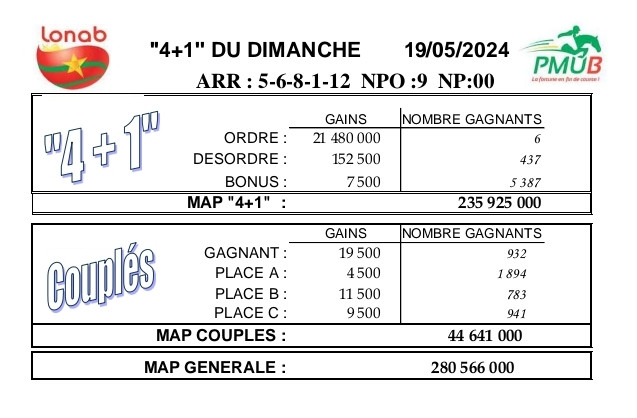 lonab

"4+1" DU DIMANCHE 19/05/2024

PMUB
La fortune en fin de course !

ARR : 5-6-8-1-12 NPO :9 NP:00

"4 + 1"

| | GAINS | NOMBRE GAGNANTS |
|---|---|---|
| ORDRE : | 21 480 000 | 6 |
| DESORDRE : | 152 500 | 437 |
| BONUS : | 7 500 | 5 387 |
| MAP "4+1" : | | 235 925 000 |

Couplés

| | GAINS | NOMBRE GAGNANTS |
|---|---|---|
| GAGNANT : | 19 500 | 932 |
| PLACE A : | 4 500 | 1 894 |
| PLACE B : | 11 500 | 783 |
| PLACE C : | 9 500 | 941 |
| MAP COUPLES : | | 44 641 000 |

MAP GENERALE : 280 566 000